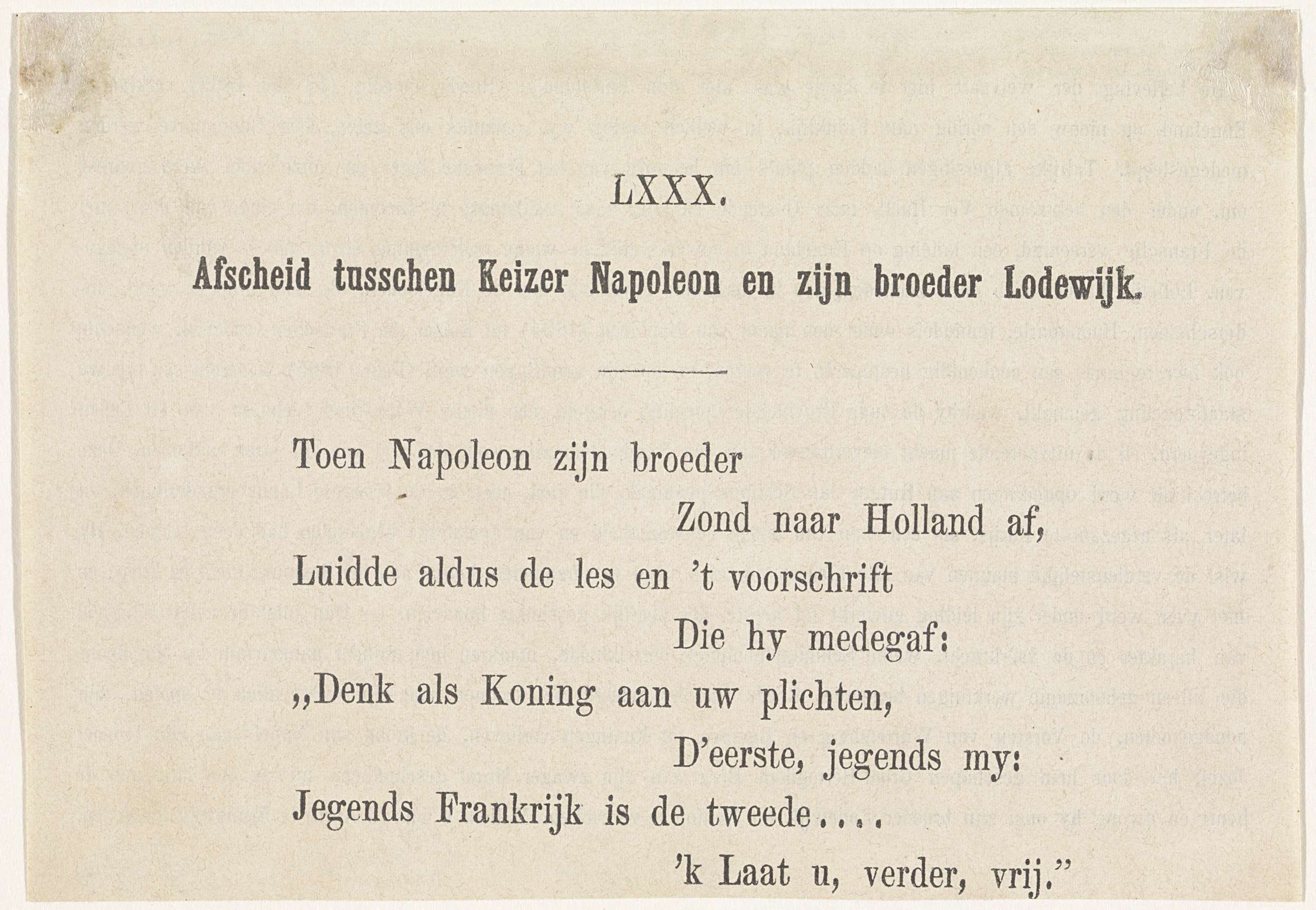 LXXX.

Afscheid tusschen Keizer Napoleon en zijn broeder Lodewijk.

Toen Napoleon zijn broeder
Zond naar Holland af,
Luidde aldus de les en 't voorschrift
Die hy medegaf:
„Denk als Koning aan uw plichten,
D'eerste, jegends my:
Jegends Frankrijk is de tweede....
'k Laat u, verder, vrij."